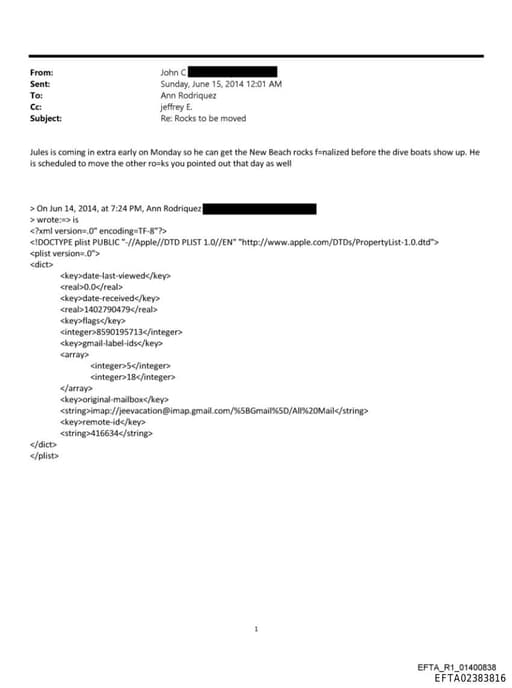 From: John C
Sent: Sunday, June 15, 2014 12:01 AM
To: Ann Rodriquez
Cc: jeffrey E.
Subject: Re: Rocks to be moved

Jules is coming in extra early on Monday so he can get the New Beach rocks f=nalized before the dive boats show up. He is scheduled to move the other ro=ks you pointed out that day as well

> On Jun 14, 2014, at 7:24 PM, Ann Rodriquez
> wrote:=> is
<?xml version=.0" encoding=TF-8"?>
<!DOCTYPE plist PUBLIC "-//Apple//DTD PLIST 1.0//EN" "http://www.apple.com/DTDs/PropertyList-1.0.dtd">
<plist version=.0">
<dict>
<key>date-last-viewed</key>
<real>0.0</real>
<key>date-received</key>
<real>1402790479</real>
<key>flags</key>
<integer>8590195713</integer>
<key>gmail-label-ids</key>
<array>
<integer>5</integer>
<integer>18</integer>
</array>
<key>original-mailbox</key>
<string>imap://jeevacation@imap.gmail.com/%5BGmail%5D/All%20Mail</string>
<key>remote-id</key>
<string>416634</string>
</dict>
</plist>

1

EFTA_R1_01400838
EFTA02383816